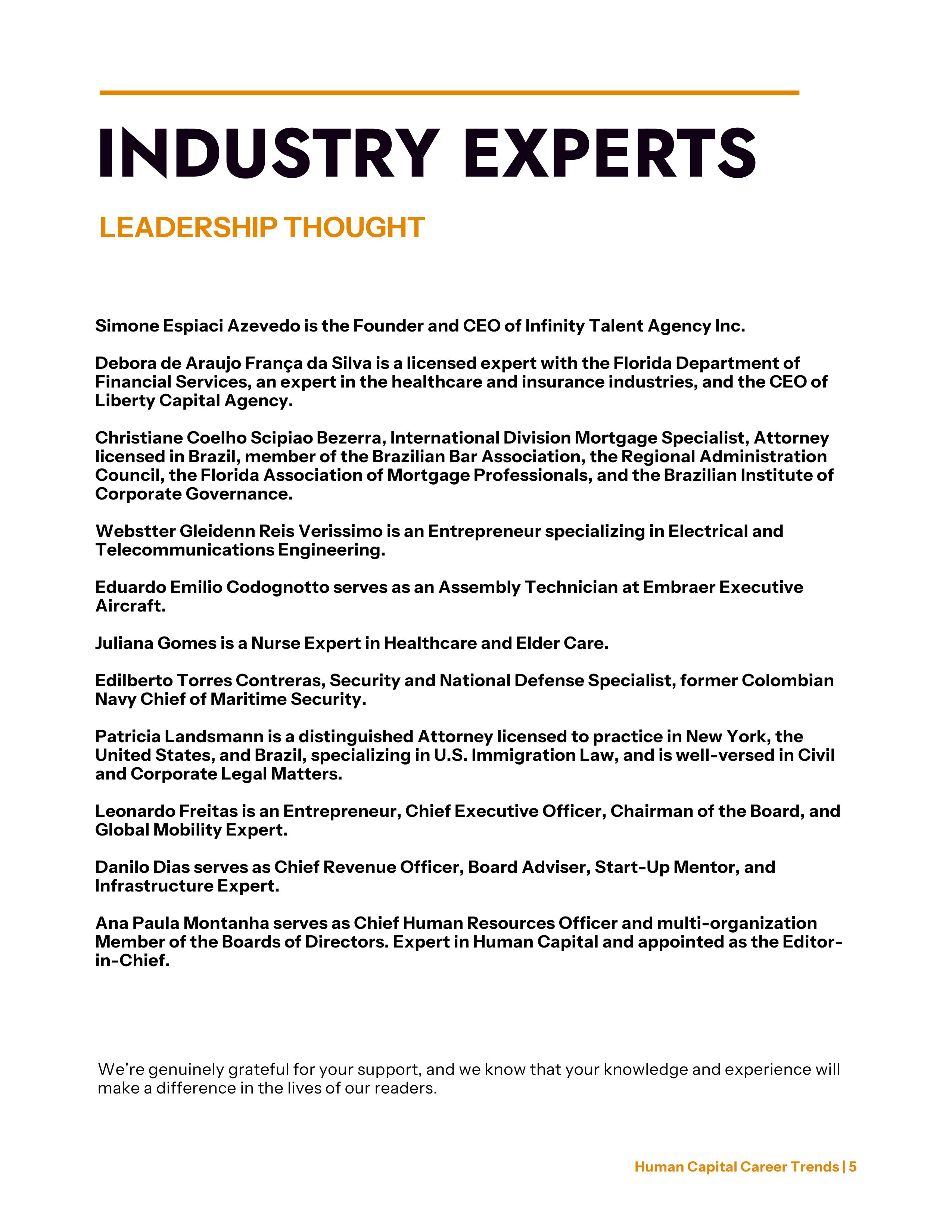 INDUSTRY EXPERTS

LEADERSHIP THOUGHT

Simone Espiaci Azevedo is the Founder and CEO of Infinity Talent Agency Inc.

Debora de Araujo França da Silva is a licensed expert with the Florida Department of Financial Services, an expert in the healthcare and insurance industries, and the CEO of Liberty Capital Agency.

Christiane Coelho Scipiao Bezerra, International Division Mortgage Specialist, Attorney licensed in Brazil, member of the Brazilian Bar Association, the Regional Administration Council, the Florida Association of Mortgage Professionals, and the Brazilian Institute of Corporate Governance.

Webstter Gleidenn Reis Verissimo is an Entrepreneur specializing in Electrical and Telecommunications Engineering.

Eduardo Emilio Codognotto serves as an Assembly Technician at Embraer Executive Aircraft.

Juliana Gomes is a Nurse Expert in Healthcare and Elder Care.

Edilberto Torres Contreras, Security and National Defense Specialist, former Colombian Navy Chief of Maritime Security.

Patricia Landsmann is a distinguished Attorney licensed to practice in New York, the United States, and Brazil, specializing in U.S. Immigration Law, and is well-versed in Civil and Corporate Legal Matters.

Leonardo Freitas is an Entrepreneur, Chief Executive Officer, Chairman of the Board, and Global Mobility Expert.

Danilo Dias serves as Chief Revenue Officer, Board Adviser, Start-Up Mentor, and Infrastructure Expert.

Ana Paula Montanha serves as Chief Human Resources Officer and multi-organization Member of the Boards of Directors. Expert in Human Capital and appointed as the Editor-in-Chief.

We're genuinely grateful for your support, and we know that your knowledge and experience will make a difference in the lives of our readers.

Human Capital Career Trends | 5